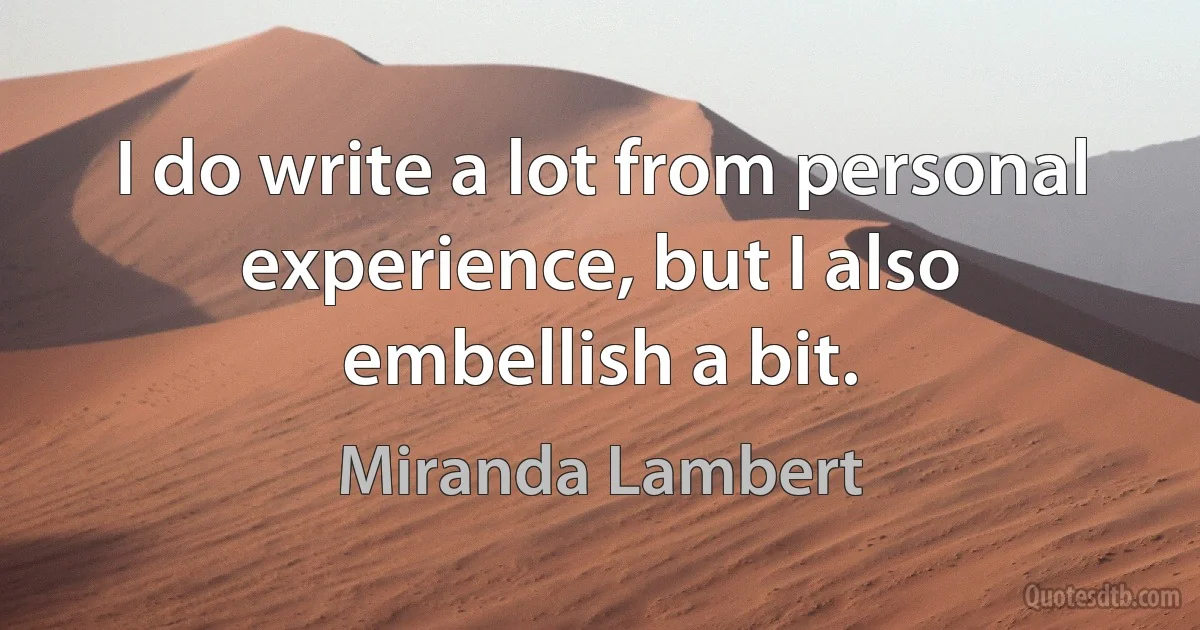 I do write a lot from personal experience, but I also embellish a bit.

Miranda Lambert

Quotesdtb.com